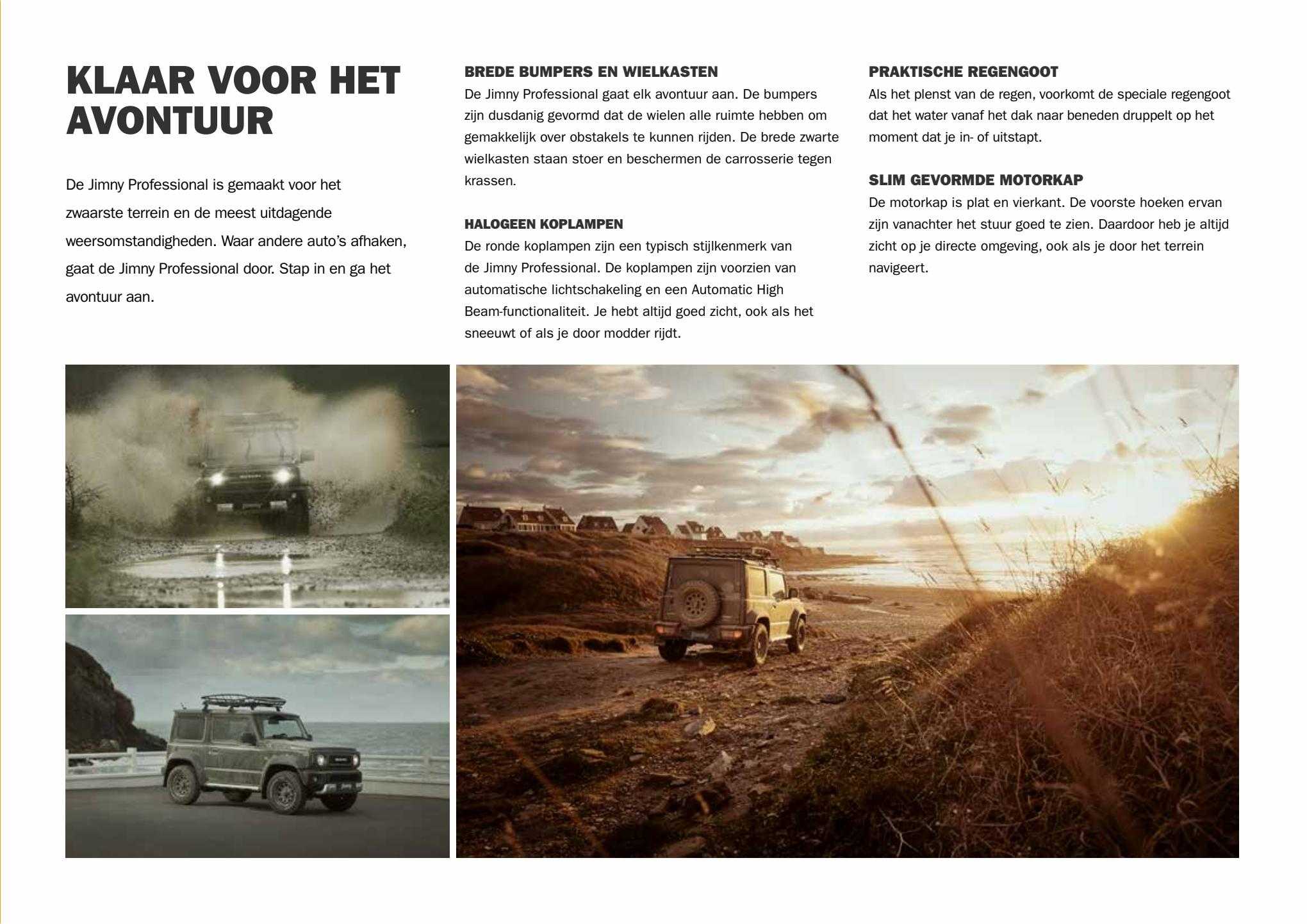 KLAAR VOOR HET AVONTUUR

De Jimny Professional is gemaakt voor het zwaarste terrein en de meest uitdagende weersomstandigheden. Waar andere auto's afhaken, gaat de Jimny Professional door. Stap in en ga het avontuur aan.

BREDE BUMPERS EN WIELKASTEN
De Jimny Professional gaat elk avontuur aan. De bumpers zijn dusdanig gevormd dat de wielen alle ruimte hebben om gemakkelijk over obstakels te kunnen rijden. De brede zwarte wielkasten staan stoer en beschermen de carrosserie tegen krassen.

HALOGEEN KOPLAMPEN
De ronde koplampen zijn een typisch stijlkenmerk van de Jimny Professional. De koplampen zijn voorzien van automatische lichtschakeling en een Automatic High Beam-functionaliteit. Je hebt altijd goed zicht, ook als het sneeuwt of als je door modder rijdt.

PRAKTISCHE REGENGOOT
Als het plenst van de regen, voorkomt de speciale regengoot dat het water vanaf het dak naar beneden druppelt op het moment dat je in- of uitstapt.

SLIM GEVORMDE MOTORKAP
De motorkap is plat en vierkant. De voorste hoeken ervan zijn vanachter het stuur goed te zien. Daardoor heb je altijd zicht op je directe omgeving, ook als je door het terrein navigeert.